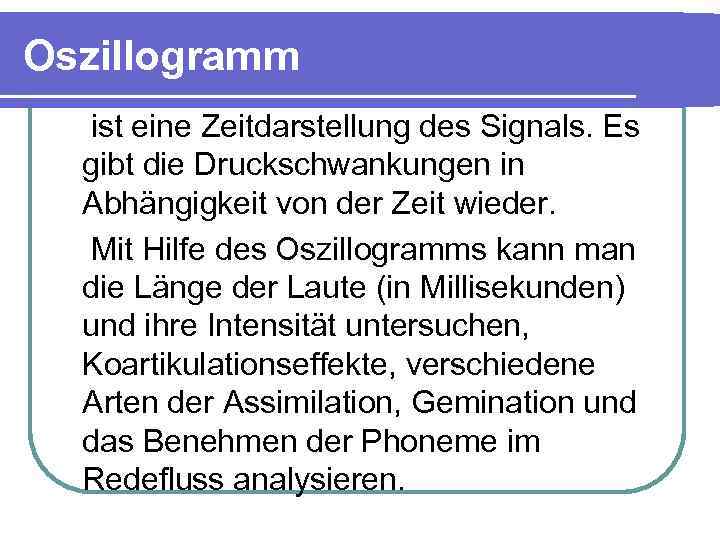 Oszillogramm

ist eine Zeitdarstellung des Signals. Es gibt die Druckschwankungen in Abhängigkeit von der Zeit wieder.

Mit Hilfe des Oszillogramms kann man die Länge der Laute (in Millisekunden) und ihre Intensität untersuchen, Koartikulationseffekte, verschiedene Arten der Assimilation, Gemination und das Benehmen der Phoneme im Redefluss analysieren.